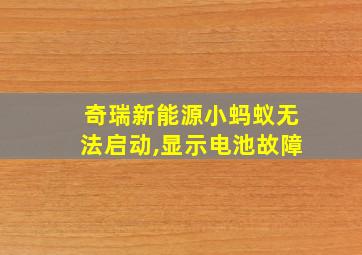 奇瑞新能源小蚂蚁无法启动,显示电池故障